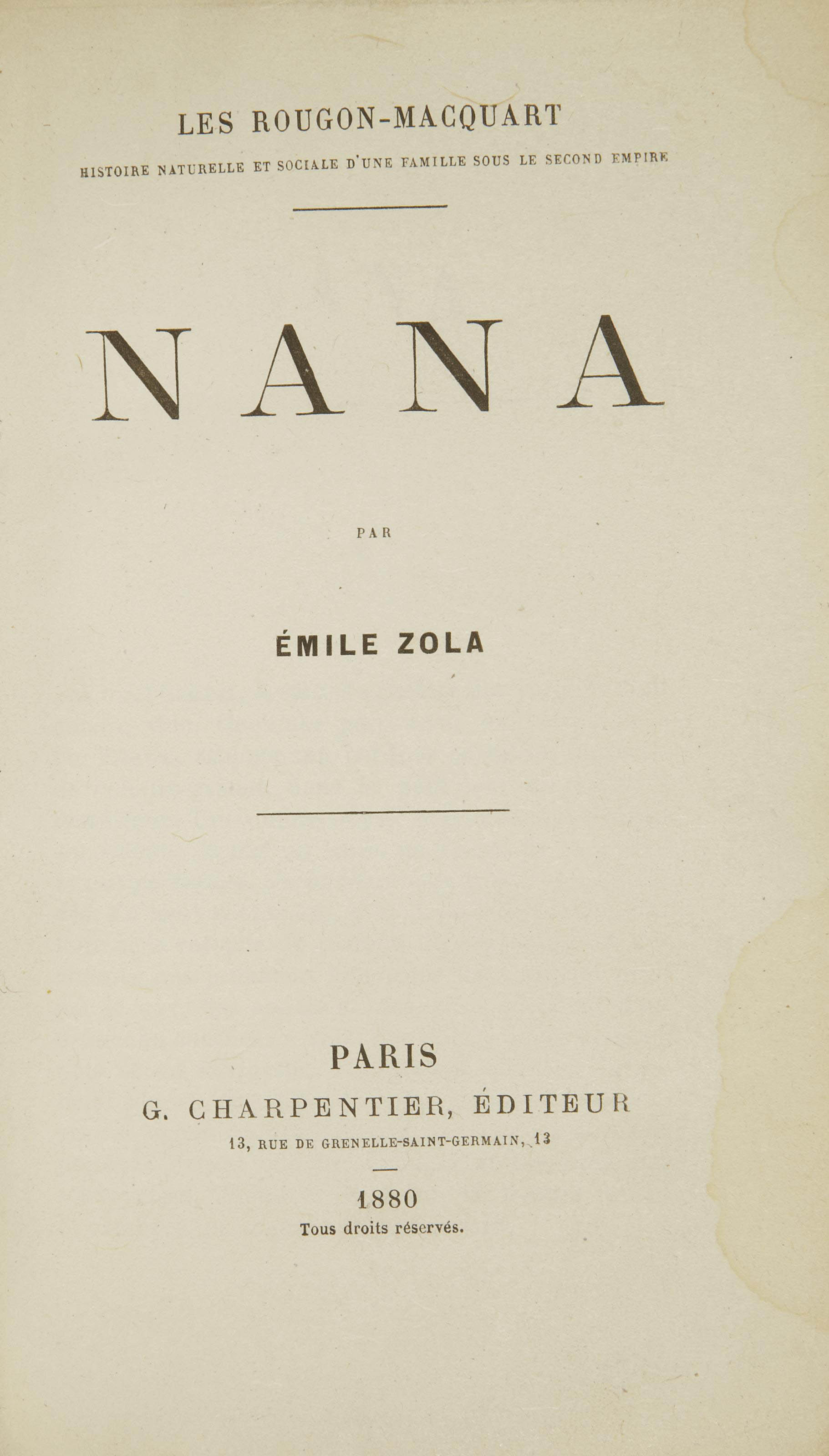 LES ROUGON-MACQUART

HISTOIRE NATURELLE ET SOCIALE D'UNE FAMILLE SOUS LE SECOND EMPIRE

NANA

PAR

ÉMILE ZOLA

PARIS

G. CHARPENTIER, ÉDITEUR

13, RUE DE GRENELLE-SAINT-GERMAIN, 13

1880

Tous droits réservés.